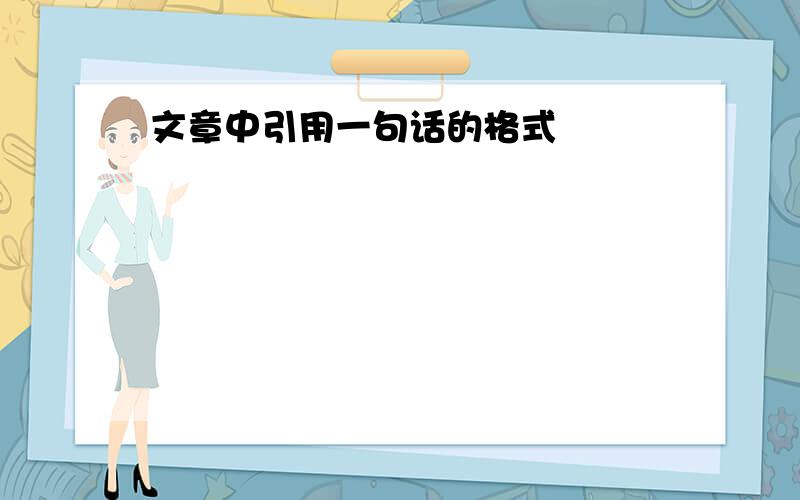 文章中引用一句话的格式